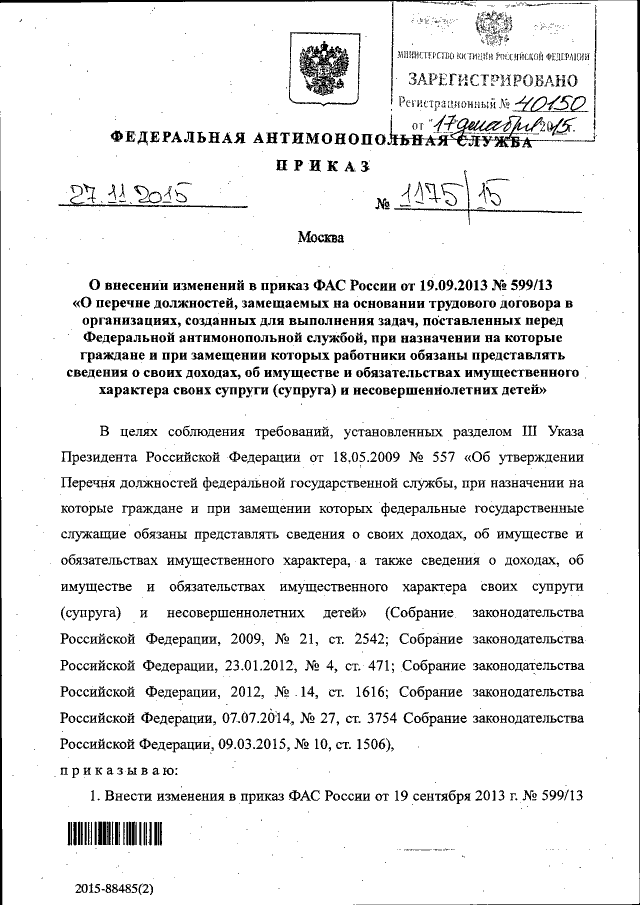 МИНИСТЕРСТВО ЮСТИЦИИ РОССИЙСКОЙ ФЕДЕРАЦИИ
ЗАРЕГИСТРИРОВАНО
Регистрационный № 40150
от "17 декабря 2015.

ФЕДЕРАЛЬНАЯ АНТИМОНОПОЛЬНАЯ СЛУЖБА

ПРИКАЗ

27.11.2015 № 1175/15

Москва

О внесении изменений в приказ ФАС России от 19.09.2013 № 599/13 «О перечне должностей, замещаемых на основании трудового договора в организациях, созданных для выполнения задач, поставленных перед Федеральной антимонопольной службой, при назначении на которые граждане и при замещении которых работники обязаны представлять сведения о своих доходах, об имуществе и обязательствах имущественного характера своих супруги (супруга) и несовершеннолетних детей»

В целях соблюдения требований, установленных разделом III Указа Президента Российской Федерации от 18.05.2009 № 557 «Об утверждении Перечня должностей федеральной государственной службы, при назначении на которые граждане и при замещении которых федеральные государственные служащие обязаны представлять сведения о своих доходах, об имуществе и обязательствах имущественного характера, а также сведения о доходах, об имуществе и обязательствах имущественного характера своих супруги (супруга) и несовершеннолетних детей» (Собрание законодательства Российской Федерации, 2009, № 21, ст. 2542; Собрание законодательства Российской Федерации, 23.01.2012, № 4, ст. 471; Собрание законодательства Российской Федерации, 2012, № 14, ст. 1616; Собрание законодательства Российской Федерации, 07.07.2014, № 27, ст. 3754 Собрание законодательства Российской Федерации, 09.03.2015, № 10, ст. 1506),

приказываю:

1. Внести изменения в приказ ФАС России от 19 сентября 2013 г. № 599/13

2015-88485(2)